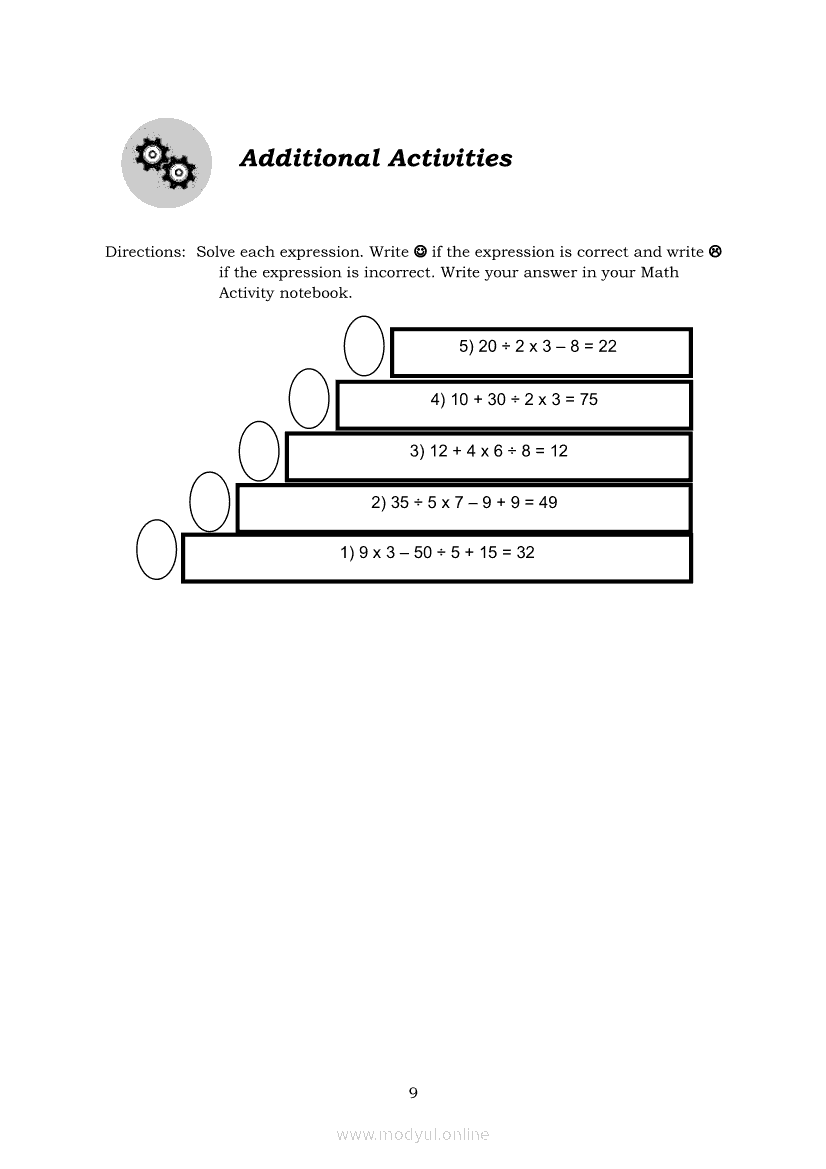 Additional Activities

Directions: Solve each expression. Write ☺ if the expression is correct and write ☹ if the expression is incorrect. Write your answer in your Math Activity notebook.

5) $20 \div 2 \times 3 - 8 = 22$

4) $10 + 30 \div 2 \times 3 = 75$

3) $12 + 4 \times 6 \div 8 = 12$

2) $35 \div 5 \times 7 - 9 + 9 = 49$

1) $9 \times 3 - 50 \div 5 + 15 = 32$

9

www.modyul.online